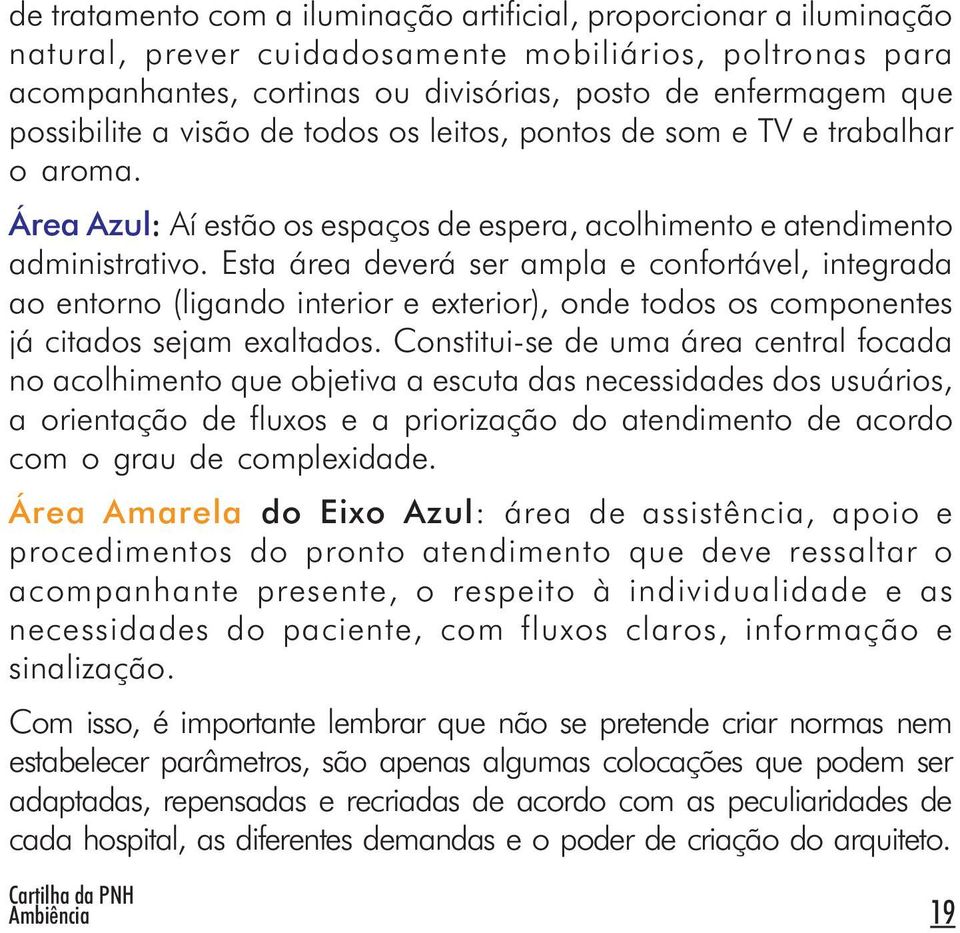 de tratamento com a iluminação artificial, proporcionar a iluminação natural, prever cuidadosamente mobiliários, poltronas para acompanhantes, cortinas ou divisórias, posto de enfermagem que possibilite a visão de todos os leitos, pontos de som e TV e trabalhar o aroma.

Área Azul: Aí estão os espaços de espera, acolhimento e atendimento administrativo. Esta área deverá ser ampla e confortável, integrada ao entorno (ligando interior e exterior), onde todos os componentes já citados sejam exaltados. Constitui-se de uma área central focada no acolhimento que objetiva a escuta das necessidades dos usuários, a orientação de fluxos e a priorização do atendimento de acordo com o grau de complexidade.

Área Amarela do Eixo Azul: área de assistência, apoio e procedimentos do pronto atendimento que deve ressaltar o acompanhante presente, o respeito à individualidade e as necessidades do paciente, com fluxos claros, informação e sinalização.

Com isso, é importante lembrar que não se pretende criar normas nem estabelecer parâmetros, são apenas algumas colocações que podem ser adaptadas, repensadas e recriadas de acordo com as peculiaridades de cada hospital, as diferentes demandas e o poder de criação do arquiteto.

Cartilha da PNH
Ambiência

19